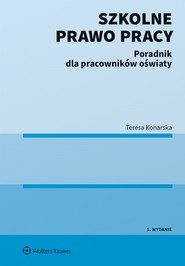 SZKOLNE PRAWO PRACY

Poradnik dla pracowników oświaty

Teresa Konarska

5. WYDANIE

Wolters Kluwer